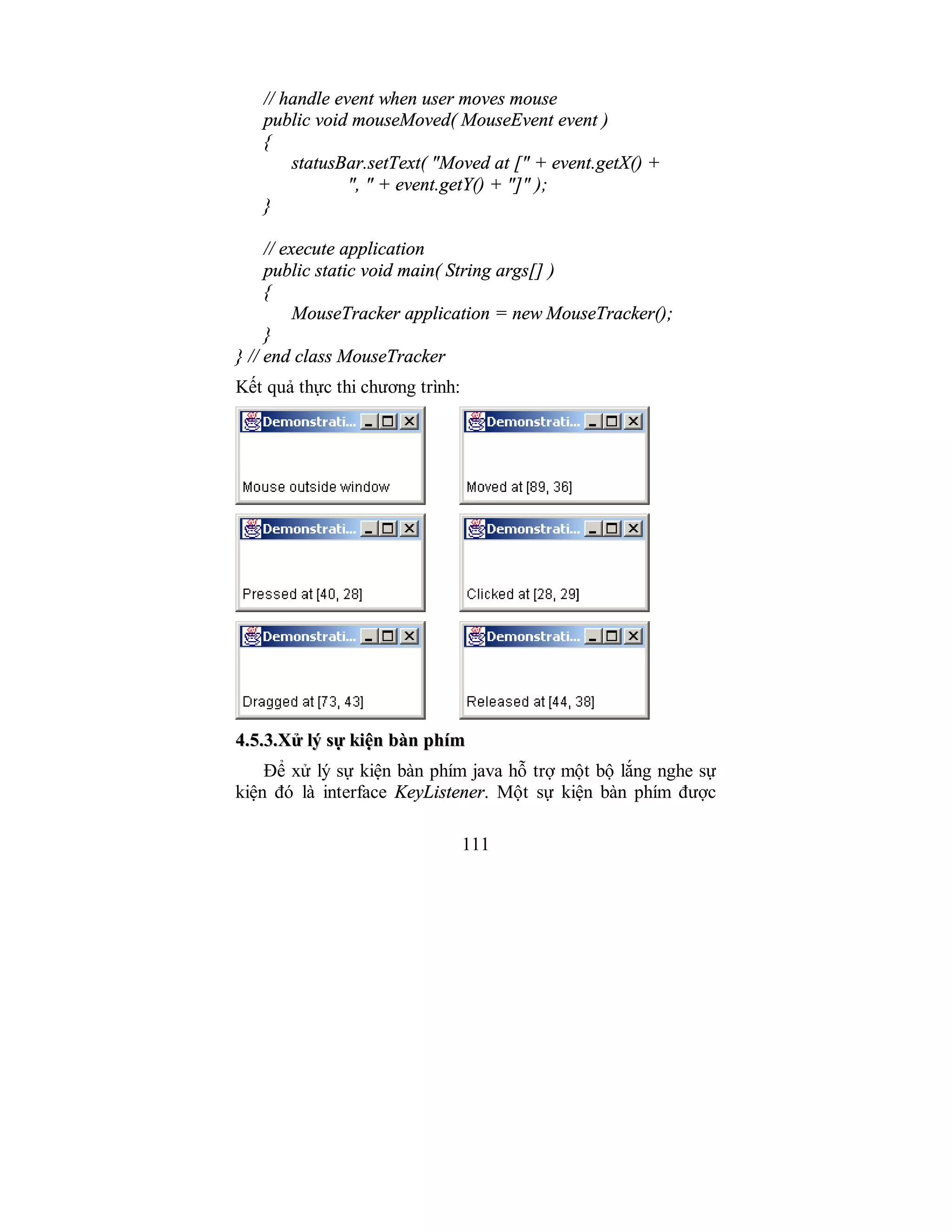 // handle event when user moves mouse
public void mouseMoved( MouseEvent event )
{
statusBar.setText( "Moved at [" + event.getX() +
", " + event.getY() + "]" );
}

// execute application
public static void main( String args[] )
{
MouseTracker application = new MouseTracker();
}
} // end class MouseTracker

Kết quả thực thi chương trình:

Demonstrati...
Mouse outside window

Demonstrati...
Moved at [89, 36]

Demonstrati...
Pressed at [40, 28]

Demonstrati...
Clicked at [28, 29]

Demonstrati...
Dragged at [73, 43]

Demonstrati...
Released at [44, 38]

4.5.3.Xử lý sự kiện bàn phím

Để xử lý sự kiện bàn phím java hỗ trợ một bộ lắng nghe sự kiện đó là interface KeyListener. Một sự kiện bàn phím được

111